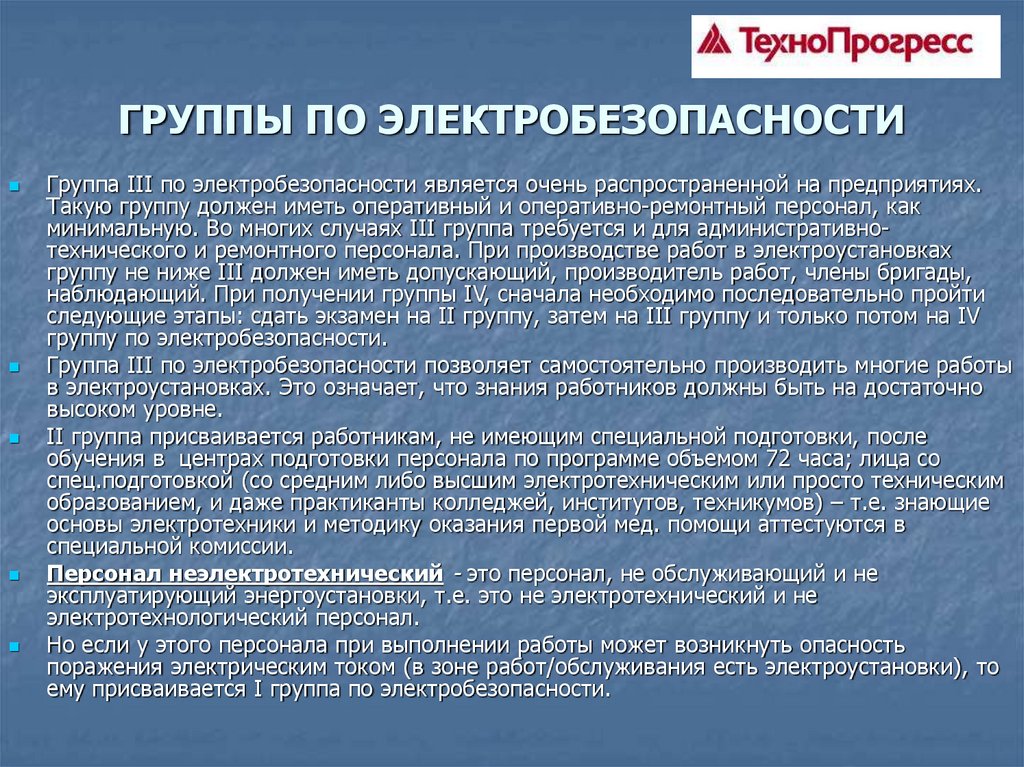 ТехноПрогресс

ГРУППЫ ПО ЭЛЕКТРОБЕЗОПАСНОСТИ

Группа III по электробезопасности является очень распространенной на предприятиях. Такую группу должен иметь оперативный и оперативно-ремонтный персонал, как минимальную. Во многих случаях III группа требуется и для административно-технического и ремонтного персонала. При производстве работ в электроустановках группу не ниже III должен иметь допускающий, производитель работ, члены бригады, наблюдающий. При получении группы IV, сначала необходимо последовательно пройти следующие этапы: сдать экзамен на II группу, затем на III группу и только потом на IV группу по электробезопасности.

Группа III по электробезопасности позволяет самостоятельно производить многие работы в электроустановках. Это означает, что знания работников должны быть на достаточно высоком уровне.

II группа присваивается работникам, не имеющим специальной подготовки, после обучения в центрах подготовки персонала по программе объемом 72 часа; лица со спец.подготовкой (со средним либо высшим электротехническим или просто техническим образованием, и даже практиканты колледжей, институтов, техникумов) – т.е. знающие основы электротехники и методику оказания первой мед. помощи аттестуются в специальной комиссии.

Персонал неэлектротехнический - это персонал, не обслуживающий и не эксплуатирующий энергоустановки, т.е. это не электротехнический и не электротехнологический персонал.

Но если у этого персонала при выполнении работы может возникнуть опасность поражения электрическим током (в зоне работ/обслуживания есть электроустановки), то ему присваивается I группа по электробезопасности.